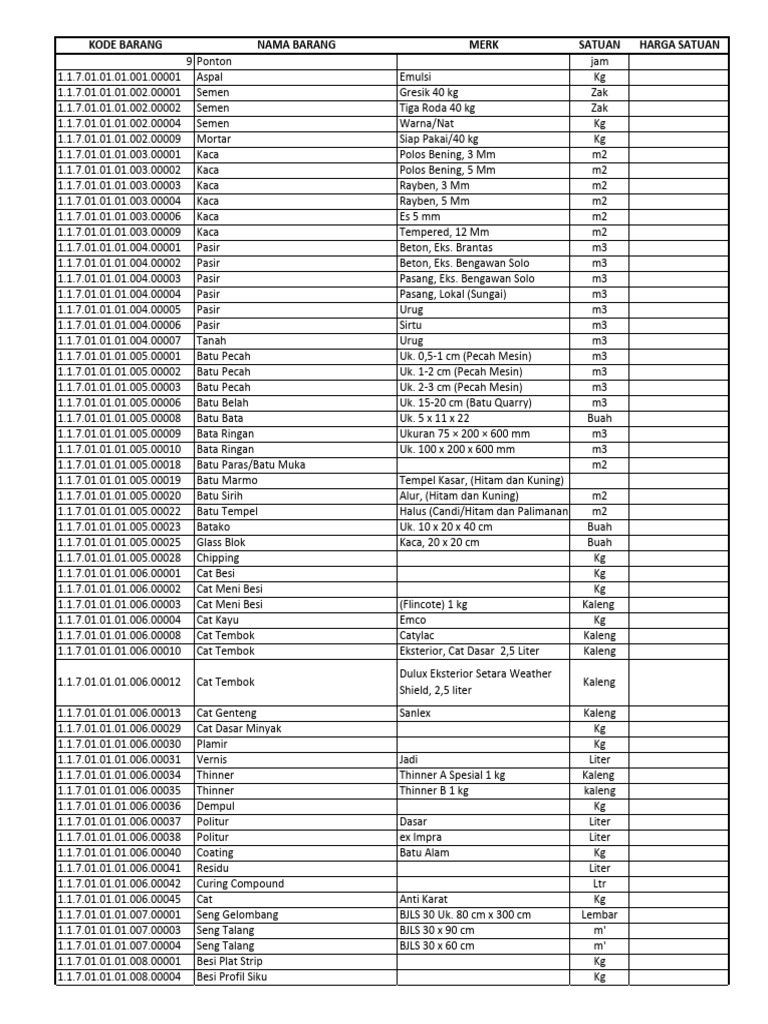 | KODE BARANG | NAMA BARANG | MERK | SATUAN | HARGA SATUAN |
|---|---|---|---|---|
| 9 | Ponton | | jam | |
| 1.1.7.01.01.01.001.00001 | Aspal | Emulsi | Kg | |
| 1.1.7.01.01.01.002.00001 | Semen | Gresik 40 kg | Zak | |
| 1.1.7.01.01.01.002.00002 | Semen | Tiga Roda 40 kg | Zak | |
| 1.1.7.01.01.01.002.00004 | Semen | Warna/Nat | Kg | |
| 1.1.7.01.01.01.002.00009 | Mortar | Siap Pakai/40 kg | Kg | |
| 1.1.7.01.01.01.003.00001 | Kaca | Polos Bening, 3 Mm | m2 | |
| 1.1.7.01.01.01.003.00002 | Kaca | Polos Bening, 5 Mm | m2 | |
| 1.1.7.01.01.01.003.00003 | Kaca | Rayben, 3 Mm | m2 | |
| 1.1.7.01.01.01.003.00004 | Kaca | Rayben, 5 Mm | m2 | |
| 1.1.7.01.01.01.003.00006 | Kaca | Es 5 mm | m2 | |
| 1.1.7.01.01.01.003.00009 | Kaca | Tempered, 12 Mm | m2 | |
| 1.1.7.01.01.01.004.00001 | Pasir | Beton, Eks. Brantas | m3 | |
| 1.1.7.01.01.01.004.00002 | Pasir | Beton, Eks. Bengawan Solo | m3 | |
| 1.1.7.01.01.01.004.00003 | Pasir | Pasang, Eks. Bengawan Solo | m3 | |
| 1.1.7.01.01.01.004.00004 | Pasir | Pasang, Lokal (Sungai) | m3 | |
| 1.1.7.01.01.01.004.00005 | Pasir | Urug | m3 | |
| 1.1.7.01.01.01.004.00006 | Pasir | Sirtu | m3 | |
| 1.1.7.01.01.01.004.00007 | Tanah | Urug | m3 | |
| 1.1.7.01.01.01.005.00001 | Batu Pecah | Uk. 0,5-1 cm (Pecah Mesin) | m3 | |
| 1.1.7.01.01.01.005.00002 | Batu Pecah | Uk. 1-2 cm (Pecah Mesin) | m3 | |
| 1.1.7.01.01.01.005.00003 | Batu Pecah | Uk. 2-3 cm (Pecah Mesin) | m3 | |
| 1.1.7.01.01.01.005.00006 | Batu Belah | Uk. 15-20 cm (Batu Quarry) | m3 | |
| 1.1.7.01.01.01.005.00008 | Batu Bata | Uk. 5 x 11 x 22 | Buah | |
| 1.1.7.01.01.01.005.00009 | Bata Ringan | Ukuran 75 × 200 × 600 mm | m3 | |
| 1.1.7.01.01.01.005.00010 | Bata Ringan | Uk. 100 x 200 x 600 mm | m3 | |
| 1.1.7.01.01.01.005.00018 | Batu Paras/Batu Muka | | m2 | |
| 1.1.7.01.01.01.005.00019 | Batu Marmo | Tempel Kasar, (Hitam dan Kuning) | | |
| 1.1.7.01.01.01.005.00020 | Batu Sirih | Alur, (Hitam dan Kuning) | m2 | |
| 1.1.7.01.01.01.005.00022 | Batu Tempel | Halus (Candi/Hitam dan Palimanan | m2 | |
| 1.1.7.01.01.01.005.00023 | Batako | Uk. 10 x 20 x 40 cm | Buah | |
| 1.1.7.01.01.01.005.00025 | Glass Blok | Kaca, 20 x 20 cm | Buah | |
| 1.1.7.01.01.01.005.00028 | Chipping | | Kg | |
| 1.1.7.01.01.01.006.00001 | Cat Besi | | Kg | |
| 1.1.7.01.01.01.006.00002 | Cat Meni Besi | | Kg | |
| 1.1.7.01.01.01.006.00003 | Cat Meni Besi | (Flincote) 1 kg | Kaleng | |
| 1.1.7.01.01.01.006.00004 | Cat Kayu | Emco | Kg | |
| 1.1.7.01.01.01.006.00008 | Cat Tembok | Catylac | Kaleng | |
| 1.1.7.01.01.01.006.00010 | Cat Tembok | Eksterior, Cat Dasar 2,5 Liter | Kaleng | |
| 1.1.7.01.01.01.006.00012 | Cat Tembok | Dulux Eksterior Setara Weather Shield, 2,5 liter | Kaleng | |
| 1.1.7.01.01.01.006.00013 | Cat Genteng | Sanlex | Kaleng | |
| 1.1.7.01.01.01.006.00029 | Cat Dasar Minyak | | Kg | |
| 1.1.7.01.01.01.006.00030 | Plamir | | Kg | |
| 1.1.7.01.01.01.006.00031 | Vernis | Jadi | Liter | |
| 1.1.7.01.01.01.006.00034 | Thinner | Thinner A Spesial 1 kg | Kaleng | |
| 1.1.7.01.01.01.006.00035 | Thinner | Thinner B 1 kg | kaleng | |
| 1.1.7.01.01.01.006.00036 | Dempul | | Kg | |
| 1.1.7.01.01.01.006.00037 | Politur | Dasar | Liter | |
| 1.1.7.01.01.01.006.00038 | Politur | ex Impra | Liter | |
| 1.1.7.01.01.01.006.00040 | Coating | Batu Alam | Kg | |
| 1.1.7.01.01.01.006.00041 | Residu | | Liter | |
| 1.1.7.01.01.01.006.00042 | Curing Compound | | Ltr | |
| 1.1.7.01.01.01.006.00045 | Cat | Anti Karat | Kg | |
| 1.1.7.01.01.01.007.00001 | Seng Gelombang | BJLS 30 Uk. 80 cm x 300 cm | Lembar | |
| 1.1.7.01.01.01.007.00003 | Seng Talang | BJLS 30 x 90 cm | m' | |
| 1.1.7.01.01.01.007.00004 | Seng Talang | BJLS 30 x 60 cm | m' | |
| 1.1.7.01.01.01.008.00001 | Besi Plat Strip | | Kg | |
| 1.1.7.01.01.01.008.00004 | Besi Profil Siku | | Kg | |